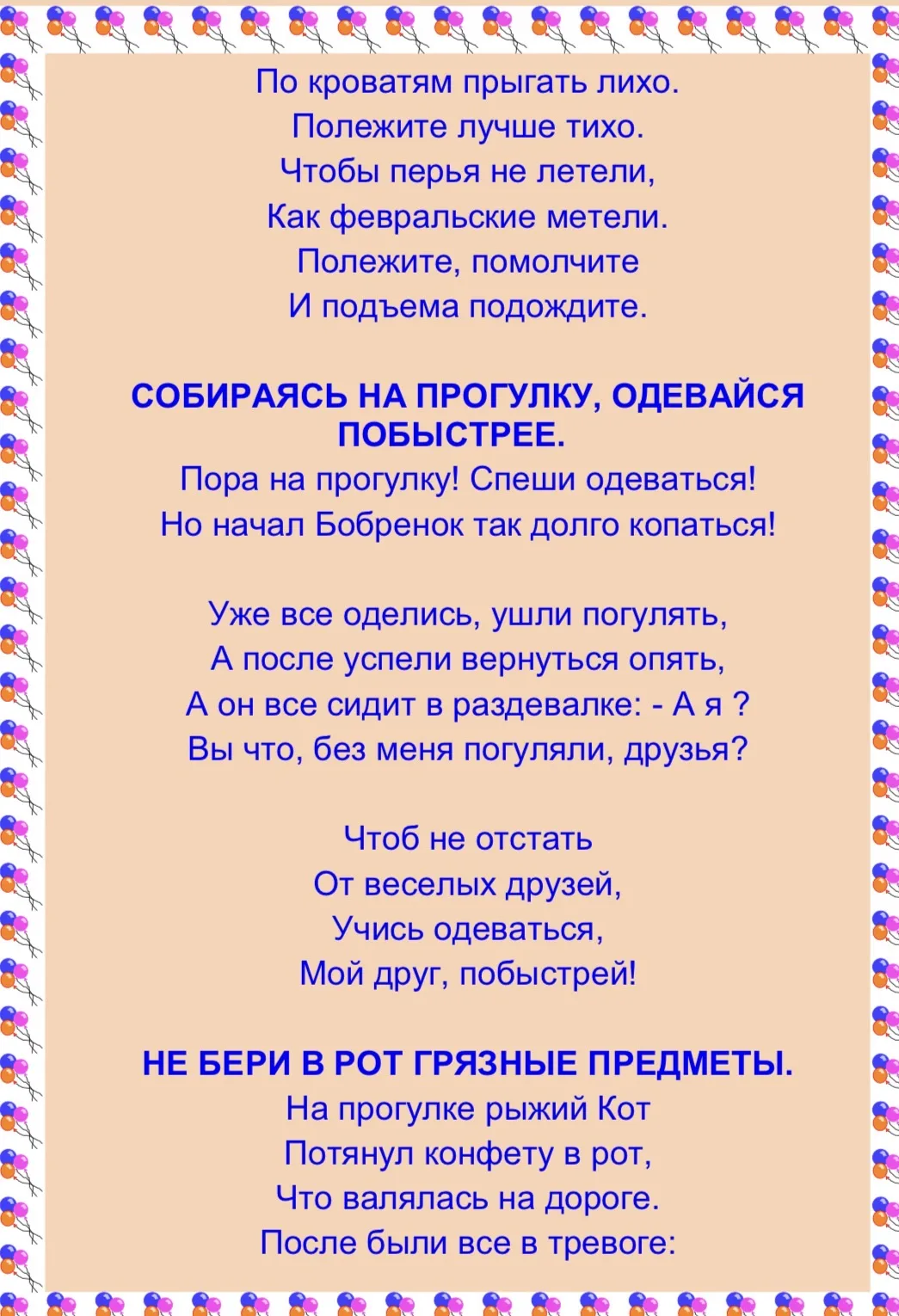 По кроватям прыгать лихо.
Полежите лучше тихо.
Чтобы перья не летели,
Как февральские метели.
Полежите, помолчите
И подъема подождите.

СОБИРАЯСЬ НА ПРОГУЛКУ, ОДЕВАЙСЯ ПОБЫСТРЕЕ.
Пора на прогулку! Спеши одеваться!
Но начал Бобренок так долго копаться!

Уже все оделись, ушли погулять,
А после успели вернуться опять,
А он все сидит в раздевалке: - А я ?
Вы что, без меня погуляли, друзья?

Чтоб не отстать
От веселых друзей,
Учись одеваться,
Мой друг, побыстрей!

НЕ БЕРИ В РОТ ГРЯЗНЫЕ ПРЕДМЕТЫ.
На прогулке рыжий Кот
Потянул конфету в рот,
Что валялась на дороге.
После были все в тревоге: